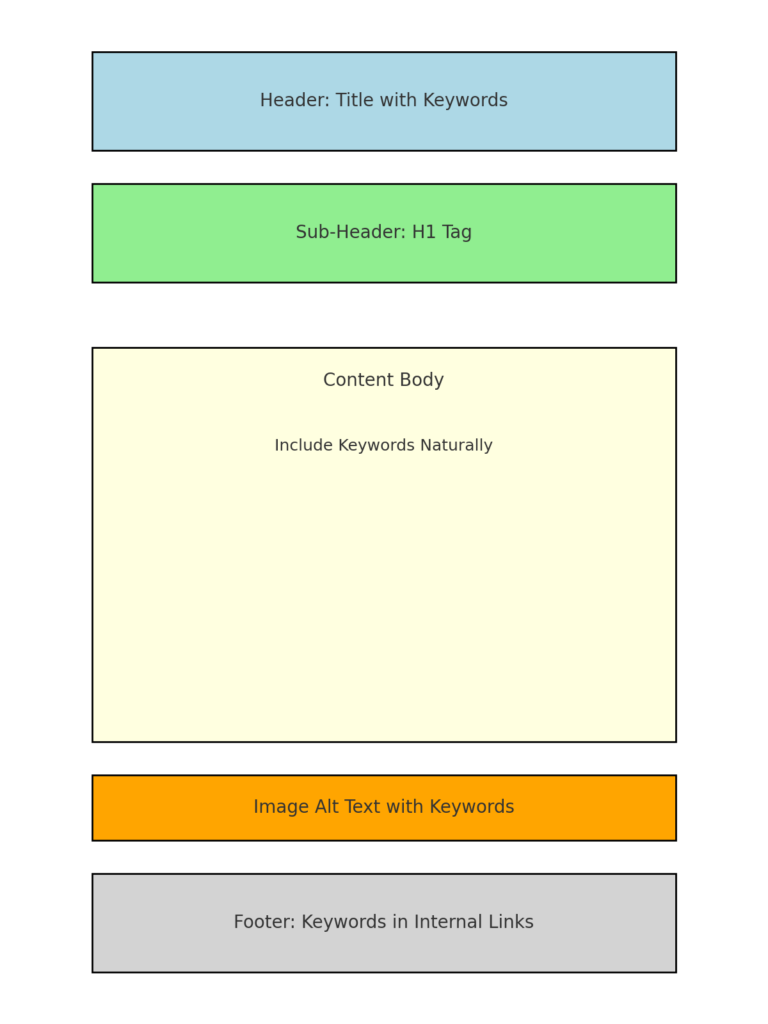 Header: Title with Keywords

Sub-Header: H1 Tag

Content Body

Include Keywords Naturally

Image Alt Text with Keywords

Footer: Keywords in Internal Links